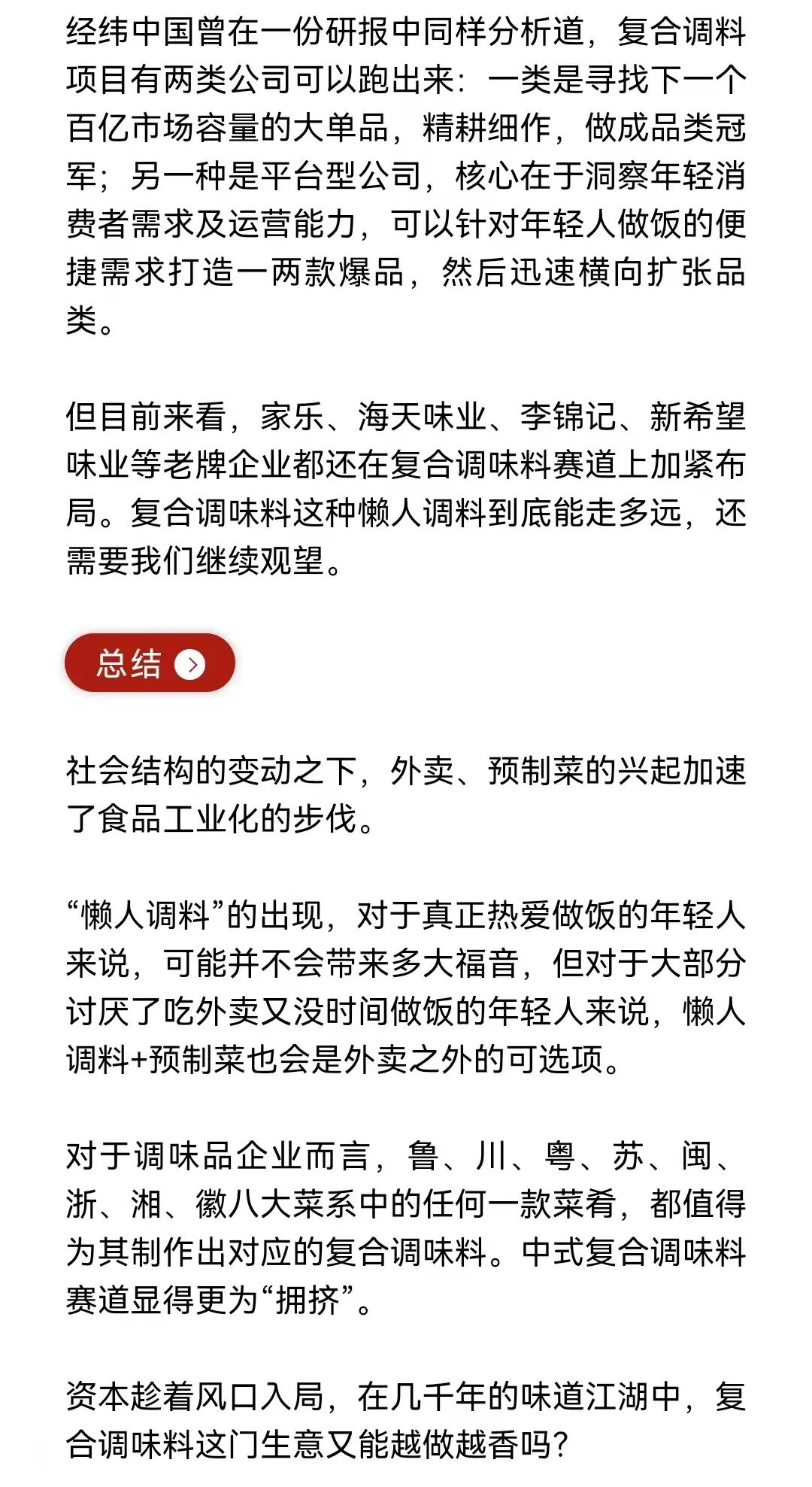 经纬中国曾在一份研报中同样分析道，复合调料项目有两类公司可以跑出来：一类是寻找下一个百亿市场容量的大单品，精耕细作，做成品类冠军；另一种是平台型公司，核心在于洞察年轻消费者需求及运营能力，可以针对年轻人做饭的便捷需求打造一两款爆品，然后迅速横向扩张品类。

但目前来看，家乐、海天味业、李锦记、新希望味业等老牌企业都还在复合调味料赛道上加紧布局。复合调味料这种懒人调料到底能走多远，还需要我们继续观望。

总结

社会结构的变动之下，外卖、预制菜的兴起加速了食品工业化的步伐。

“懒人调料”的出现，对于真正热爱做饭的年轻人来说，可能并不会带来多大福音，但对于大部分讨厌了吃外卖又没时间做饭的年轻人来说，懒人调料+预制菜也会是外卖之外的可选项。

对于调味品企业而言，鲁、川、粤、苏、闽、浙、湘、徽八大菜系中的任何一款菜肴，都值得为其制作出对应的复合调味料。中式复合调味料赛道显得更为“拥挤”。

资本趁着风口入局，在几千年的味道江湖中，复合调味料这门生意又能越做越香吗？